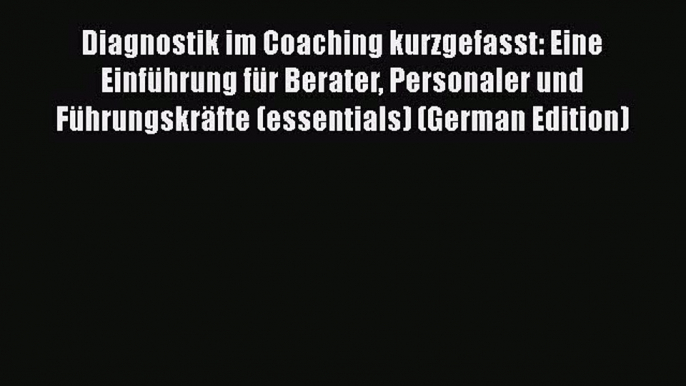 Diagnostik im Coaching kurzgefasst: Eine Einführung für Berater, Personaler und Führungskräfte (essentials) (German Edition)